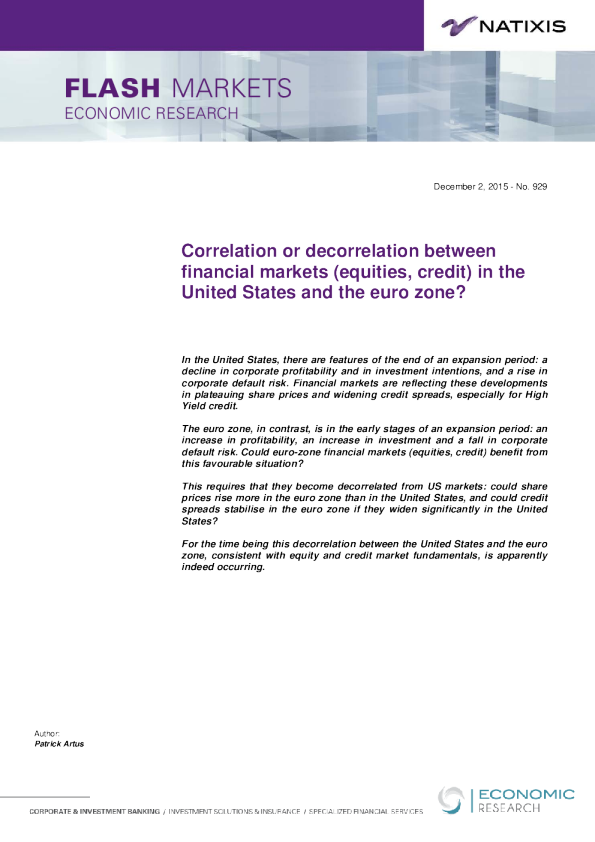 NATIXIS

FLASH MARKETS
ECONOMIC RESEARCH

December 2, 2015 - No. 929

Correlation or decorrelation between financial markets (equities, credit) in the United States and the euro zone?

In the United States, there are features of the end of an expansion period: a decline in corporate profitability and in investment intentions, and a rise in corporate default risk. Financial markets are reflecting these developments in plateauing share prices and widening credit spreads, especially for High Yield credit.

The euro zone, in contrast, is in the early stages of an expansion period: an increase in profitability, an increase in investment and a fall in corporate default risk. Could euro-zone financial markets (equities, credit) benefit from this favourable situation?

This requires that they become decorrelated from US markets: could share prices rise more in the euro zone than in the United States, and could credit spreads stabilise in the euro zone if they widen significantly in the United States?

For the time being this decorrelation between the United States and the euro zone, consistent with equity and credit market fundamentals, is apparently indeed occurring.

Author:
Patrick Artus

CORPORATE & INVESTMENT BANKING / INVESTMENT SOLUTIONS & INSURANCE / SPECIALIZED FINANCIAL SERVICES

ECONOMIC RESEARCH